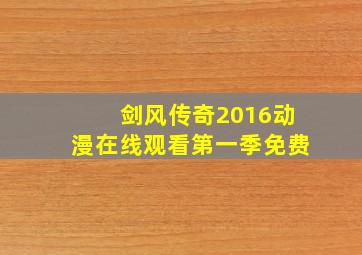 剑风传奇2016动漫在线观看第一季免费